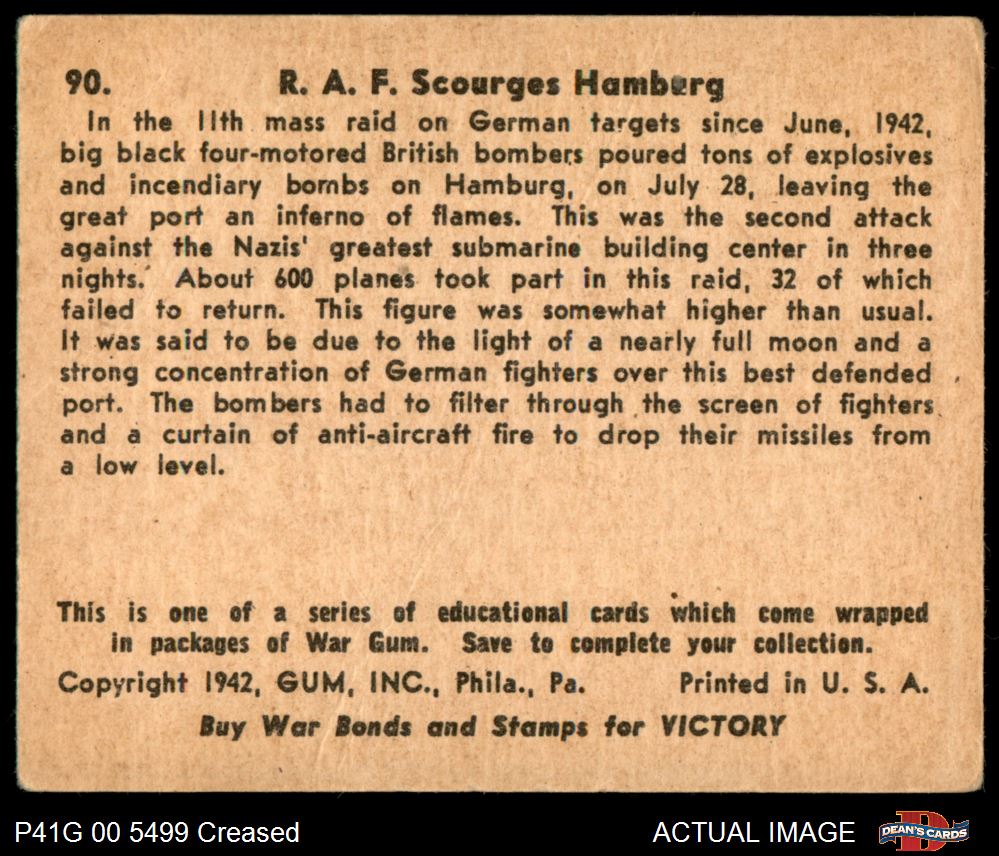 90. R. A. F. Scourges Hamburg

In the 11th mass raid on German targets since June, 1942, big black four-motored British bombers poured tons of explosives and incendiary bombs on Hamburg, on July 28, leaving the great port an inferno of flames. This was the second attack against the Nazis' greatest submarine building center in three nights. About 600 planes took part in this raid, 32 of which failed to return. This figure was somewhat higher than usual. It was said to be due to the light of a nearly full moon and a strong concentration of German fighters over this best defended port. The bombers had to filter through the screen of fighters and a curtain of anti-aircraft fire to drop their missiles from a low level.

This is one of a series of educational cards which come wrapped in packages of War Gum. Save to complete your collection.

Copyright 1942, GUM, INC., Phila., Pa. Printed in U. S. A.

Buy War Bonds and Stamps for VICTORY

P41G 00 5499 Creased

ACTUAL IMAGE

DEAN'S CARDS